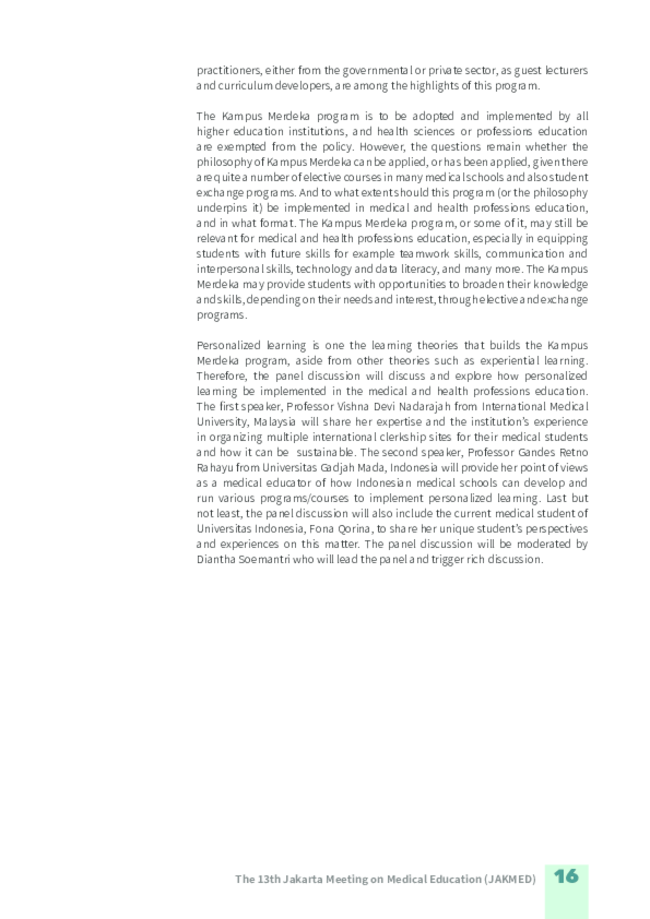 practitioners, either from the governmental or private sector, as guest lecturers and curriculum developers, are among the highlights of this program.

The Kampus Merdeka program is to be adopted and implemented by all higher education institutions, and health sciences or professions education are exempted from the policy. However, the questions remain whether the philosophy of Kampus Merdeka can be applied, or has been applied, given there are quite a number of elective courses in many medical schools and also student exchange programs. And to what extent should this program (or the philosophy underpins it) be implemented in medical and health professions education, and in what format. The Kampus Merdeka program, or some of it, may still be relevant for medical and health professions education, especially in equipping students with future skills for example teamwork skills, communication and interpersonal skills, technology and data literacy, and many more. The Kampus Merdeka may provide students with opportunities to broaden their knowledge and skills, depending on their needs and interest, through elective and exchange programs.

Personalized learning is one the learning theories that builds the Kampus Merdeka program, aside from other theories such as experiential learning. Therefore, the panel discussion will discuss and explore how personalized learning be implemented in the medical and health professions education. The first speaker, Professor Vishna Devi Nadarajah from International Medical University, Malaysia will share her expertise and the institution's experience in organizing multiple international clerkship sites for their medical students and how it can be sustainable. The second speaker, Professor Gandes Retno Rahayu from Universitas Gadjah Mada, Indonesia will provide her point of views as a medical educator of how Indonesian medical schools can develop and run various programs/courses to implement personalized learning. Last but not least, the panel discussion will also include the current medical student of Universitas Indonesia, Fona Qorina, to share her unique student's perspectives and experiences on this matter. The panel discussion will be moderated by Diantha Soemantri who will lead the panel and trigger rich discussion.

The 13th Jakarta Meeting on Medical Education (JAKMED) 16